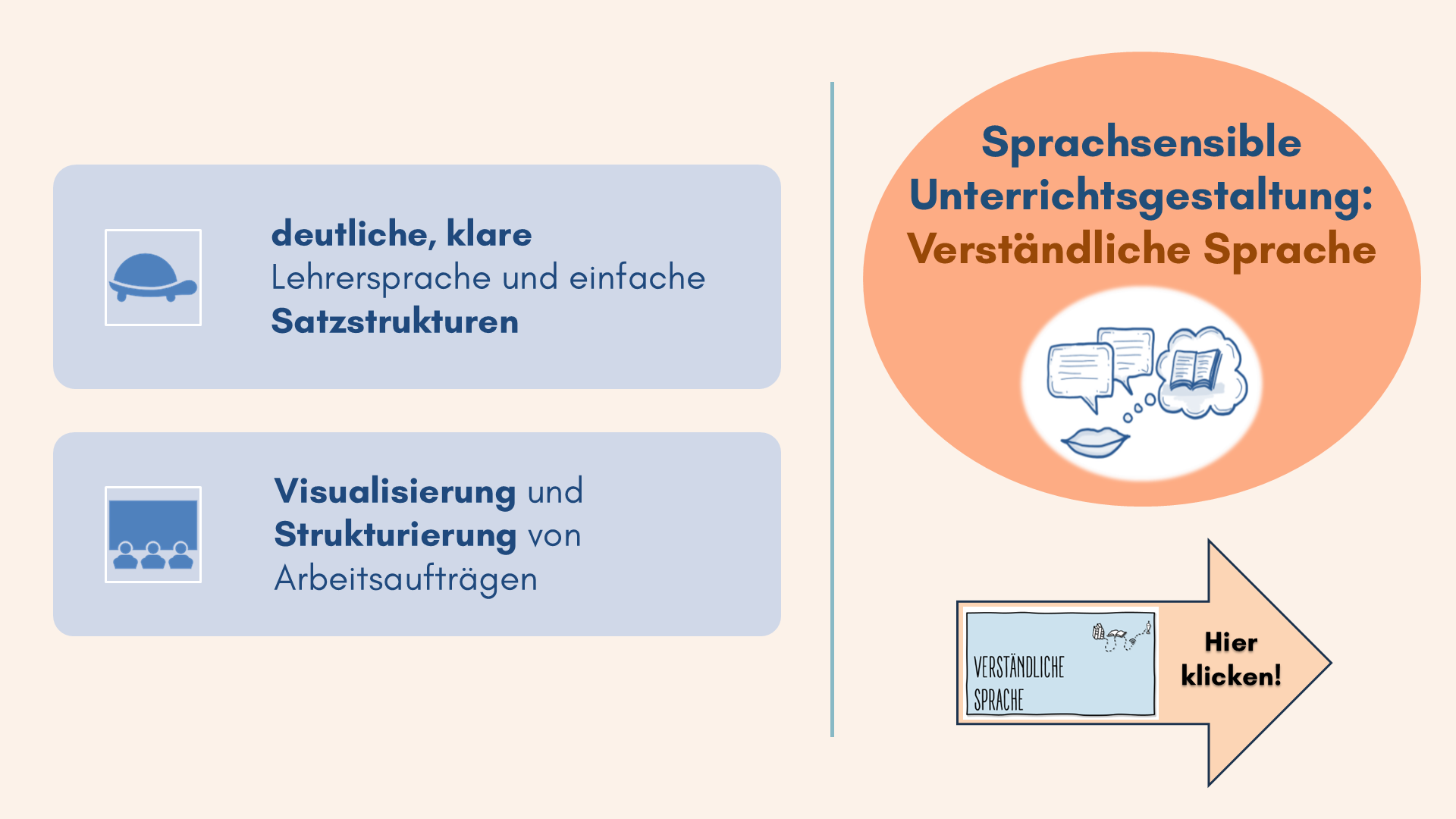 deutliche, klare Lehrersprache und einfache Satzstrukturen

Visualisierung und Strukturierung von Arbeitsaufträgen

Sprachsensible Unterrichtsgestaltung: Verständliche Sprache

VERSTÄNDLICHE SPRACHE

Hier klicken!